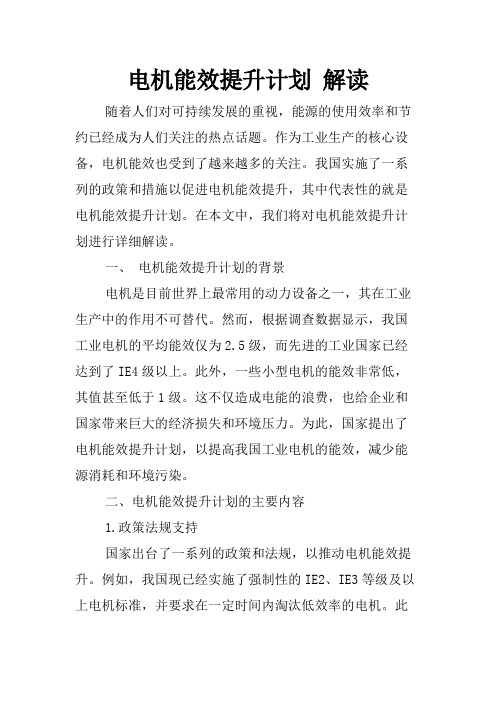 电机能效提升计划 解读

随着人们对可持续发展的重视，能源的使用效率和节约已经成为人们关注的热点话题。作为工业生产的核心设备，电机能效也受到了越来越多的关注。我国实施了一系列的政策和措施以促进电机能效提升，其中代表性的就是电机能效提升计划。在本文中，我们将对电机能效提升计划进行详细解读。

一、 电机能效提升计划的背景

电机是目前世界上最常用的动力设备之一，其在工业生产中的作用不可替代。然而，根据调查数据显示，我国工业电机的平均能效仅为2.5级，而先进的工业国家已经达到了IE4级以上。此外，一些小型电机的能效非常低，其值甚至低于1级。这不仅造成电能的浪费，也给企业和国家带来巨大的经济损失和环境压力。为此，国家提出了电机能效提升计划，以提高我国工业电机的能效，减少能源消耗和环境污染。

二、电机能效提升计划的主要内容

1.政策法规支持

国家出台了一系列的政策和法规，以推动电机能效提升。例如，我国现已经实施了强制性的IE2、IE3等级及以上电机标准，并要求在一定时间内淘汰低效率的电机。此